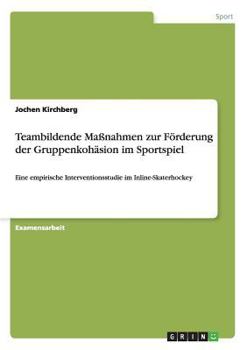 Sport

Jochen Kirchberg

Teambildende Maßnahmen zur Förderung der Gruppenkohäsion im Sportspiel

Eine empirische Interventionsstudie im Inline-Skaterhockey

Examensarbeit

GRIN